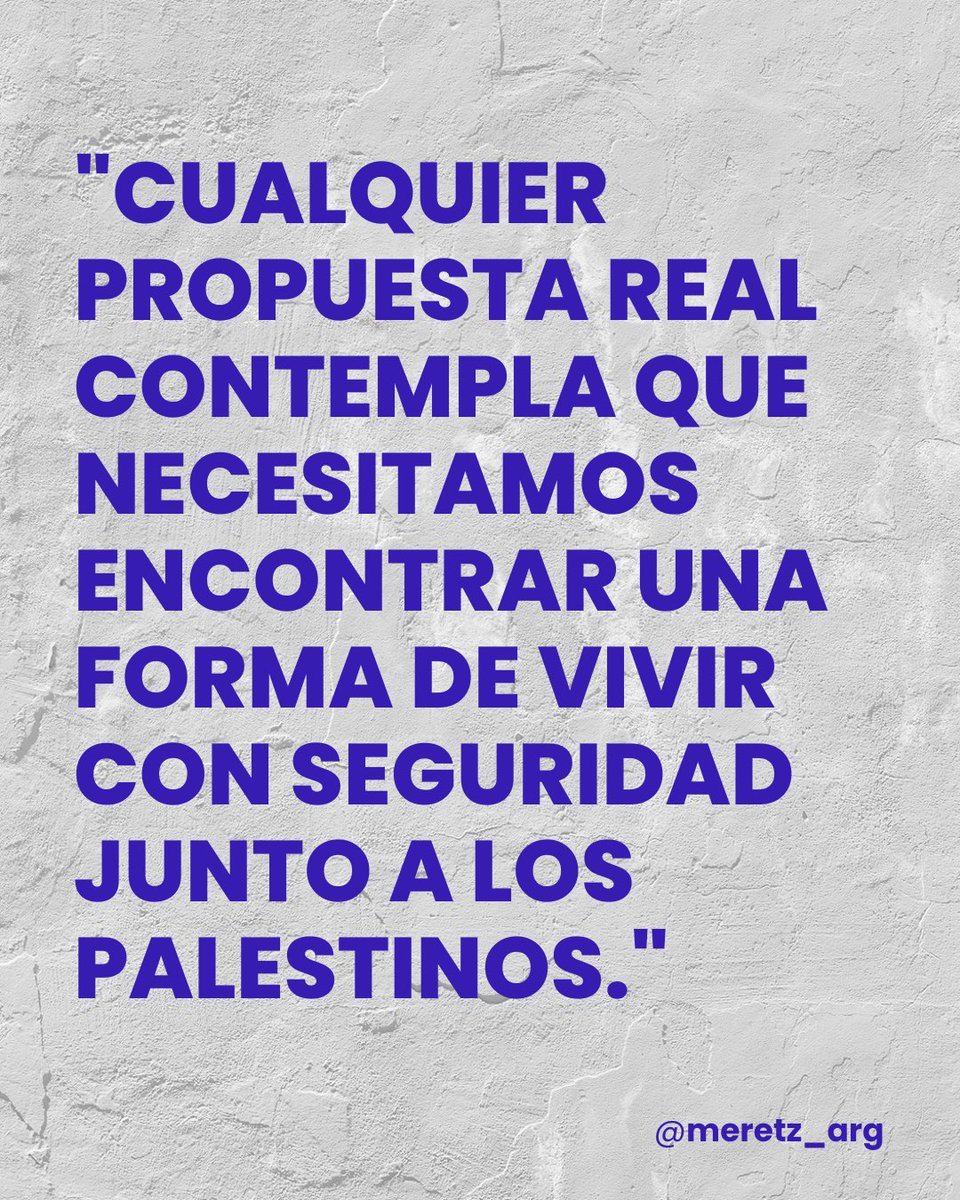 "CUALQUIER PROPUESTA REAL CONTEMPLA QUE NECESITAMOS ENCONTRAR UNA FORMA DE VIVIR CON SEGURIDAD JUNTO A LOS PALESTINOS."

@meretz_arg